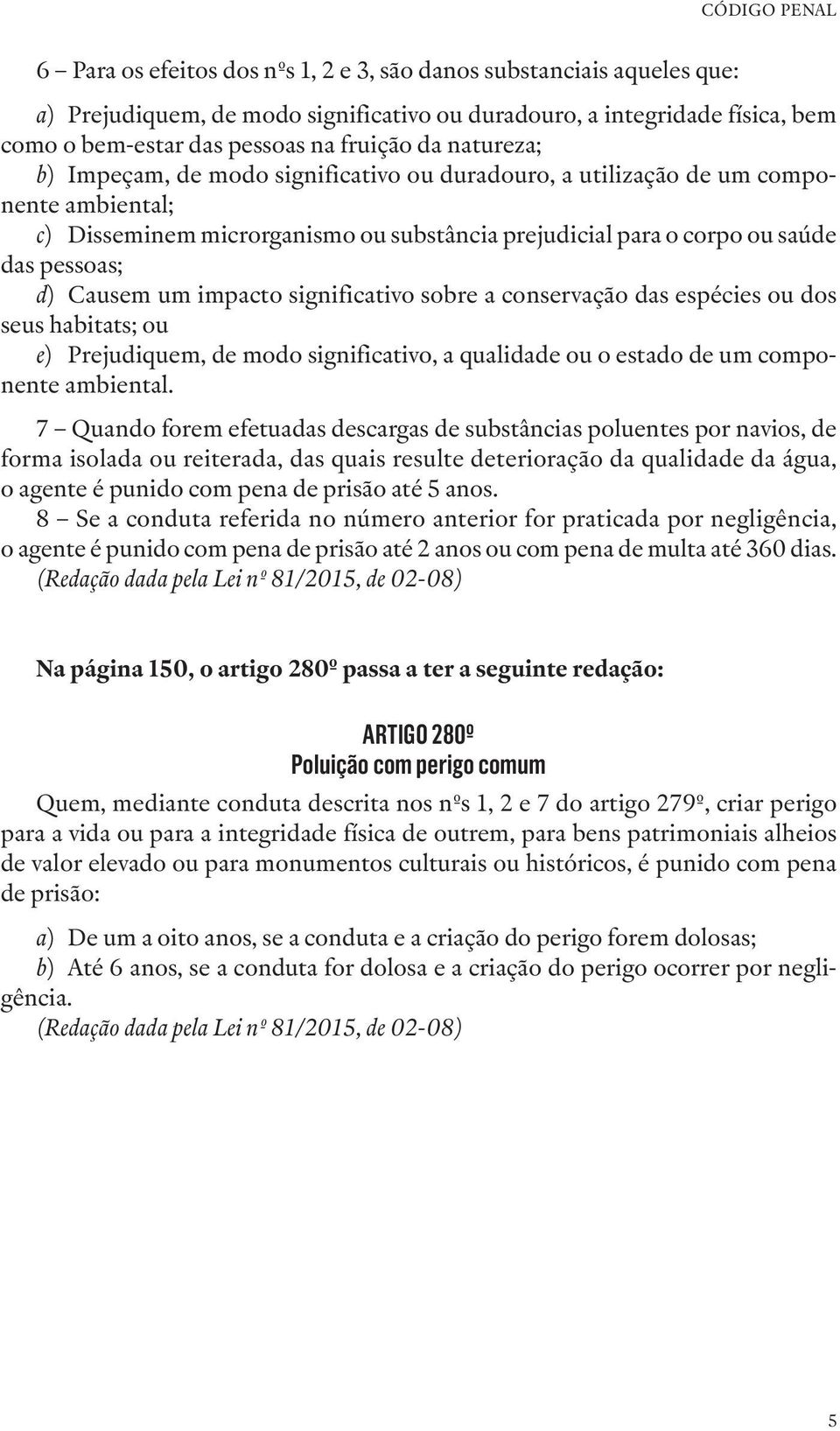 CÓDIGO PENAL

6 – Para os efeitos dos nºs 1, 2 e 3, são danos substanciais aqueles que:

a) Prejudiquem, de modo significativo ou duradouro, a integridade física, bem como o bem-estar das pessoas na fruição da natureza;
b) Impeçam, de modo significativo ou duradouro, a utilização de um componente ambiental;
c) Disseminem microrganismo ou substância prejudicial para o corpo ou saúde das pessoas;
d) Causem um impacto significativo sobre a conservação das espécies ou dos seus habitats; ou
e) Prejudiquem, de modo significativo, a qualidade ou o estado de um componente ambiental.

7 – Quando forem efetuadas descargas de substâncias poluentes por navios, de forma isolada ou reiterada, das quais resulte deterioração da qualidade da água, o agente é punido com pena de prisão até 5 anos.
8 – Se a conduta referida no número anterior for praticada por negligência, o agente é punido com pena de prisão até 2 anos ou com pena de multa até 360 dias.
(Redação dada pela Lei nº 81/2015, de 02-08)

Na página 150, o artigo 280º passa a ter a seguinte redação:

ARTIGO 280º
Poluição com perigo comum

Quem, mediante conduta descrita nos nºs 1, 2 e 7 do artigo 279º, criar perigo para a vida ou para a integridade física de outrem, para bens patrimoniais alheios de valor elevado ou para monumentos culturais ou históricos, é punido com pena de prisão:

a) De um a oito anos, se a conduta e a criação do perigo forem dolosas;
b) Até 6 anos, se a conduta for dolosa e a criação do perigo ocorrer por negligência.
(Redação dada pela Lei nº 81/2015, de 02-08)

5